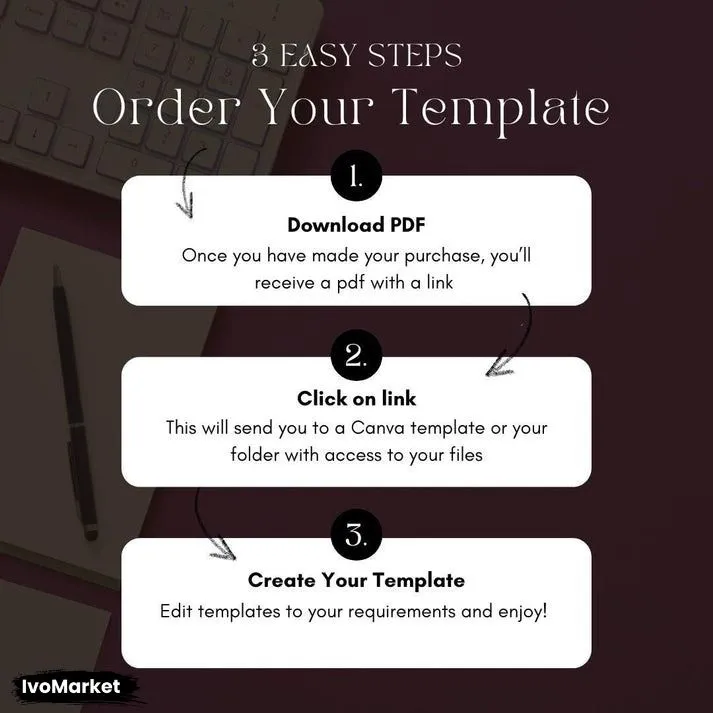 3 EASY STEPS
Order Your Template

1.

Download PDF
Once you have made your purchase, you'll receive a pdf with a link

2.

Click on link
This will send you to a Canva template or your folder with access to your files

3.

Create Your Template
Edit templates to your requirements and enjoy!

IvoMarket